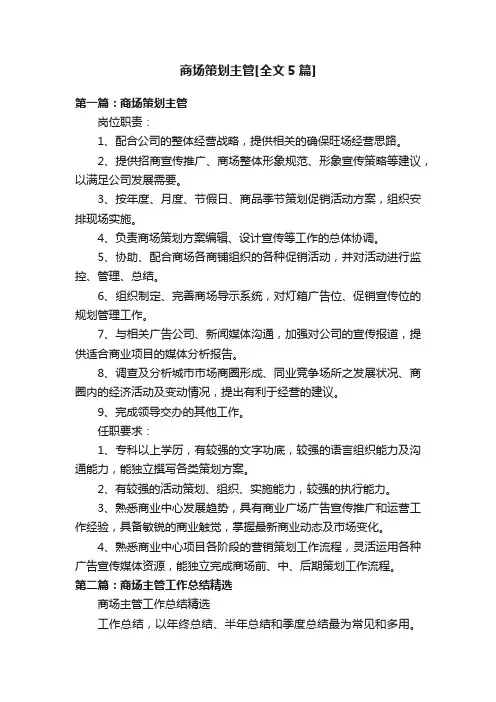 商场策划主管[全文 5 篇]

第一篇：商场策划主管

岗位职责：

1、配合公司的整体经营战略，提供相关的确保旺场经营思路。

2、提供招商宣传推广、商场整体形象规范、形象宣传策略等建议，以满足公司发展需要。

3、按年度、月度、节假日、商品季节策划促销活动方案，组织安排现场实施。

4、负责商场策划方案编辑、设计宣传等工作的总体协调。

5、协助、配合商场各商铺组织的各种促销活动，并对活动进行监控、管理、总结。

6、组织制定、完善商场导示系统，对灯箱广告位、促销宣传位的规划管理工作。

7、与相关广告公司、新闻媒体沟通，加强对公司的宣传报道，提供适合商业项目的媒体分析报告。

8、调查及分析城市市场商圈形成、同业竞争场所之发展状况、商圈内的经济活动及变动情况，提出有利于经营的建议。

9、完成领导交办的其他工作。

任职要求：

1、专科以上学历，有较强的文字功底，较强的语言组织能力及沟通能力，能独立撰写各类策划方案。

2、有较强的活动策划、组织、实施能力，较强的执行能力。

3、熟悉商业中心发展趋势，具有商业广场广告宣传推广和运营工作经验，具备敏锐的商业触觉，掌握最新商业动态及市场变化。

4、熟悉商业中心项目各阶段的营销策划工作流程，灵活运用各种广告宣传媒体资源，能独立完成商场前、中、后期策划工作流程。

第二篇：商场主管工作总结精选

商场主管工作总结精选

工作总结，以年终总结、半年总结和季度总结最为常见和多用。